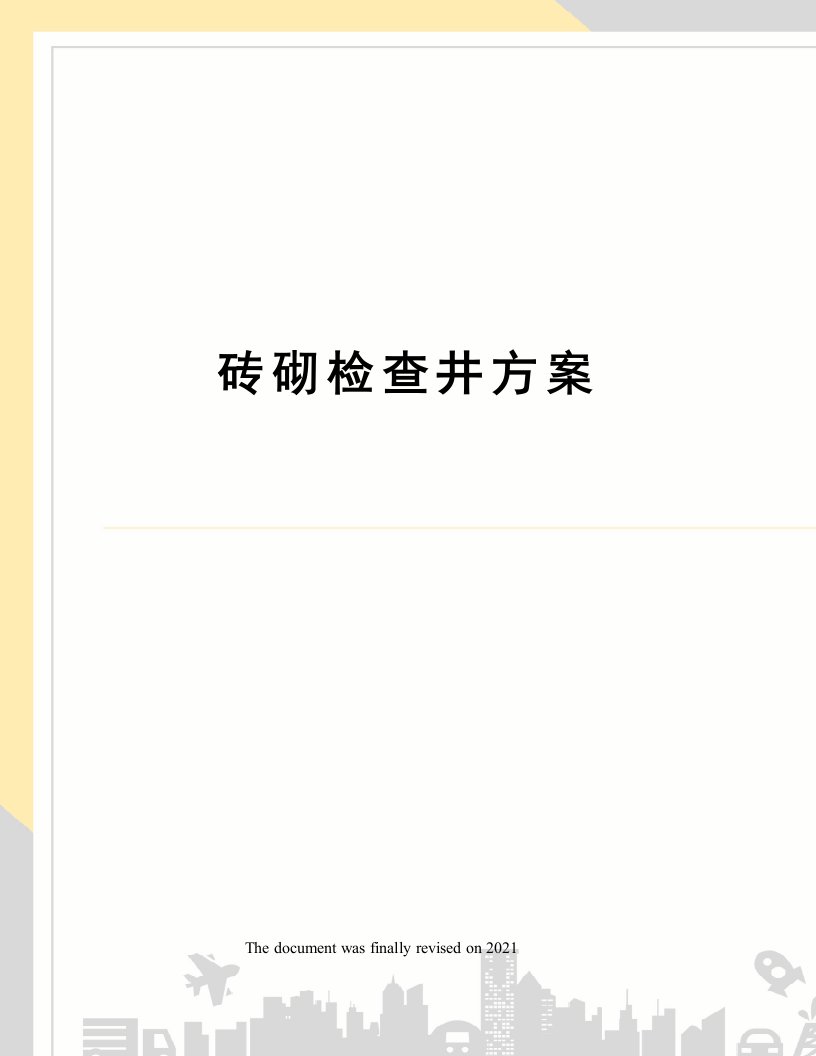 砖砌检查井方案

The document was finally revised on 2021